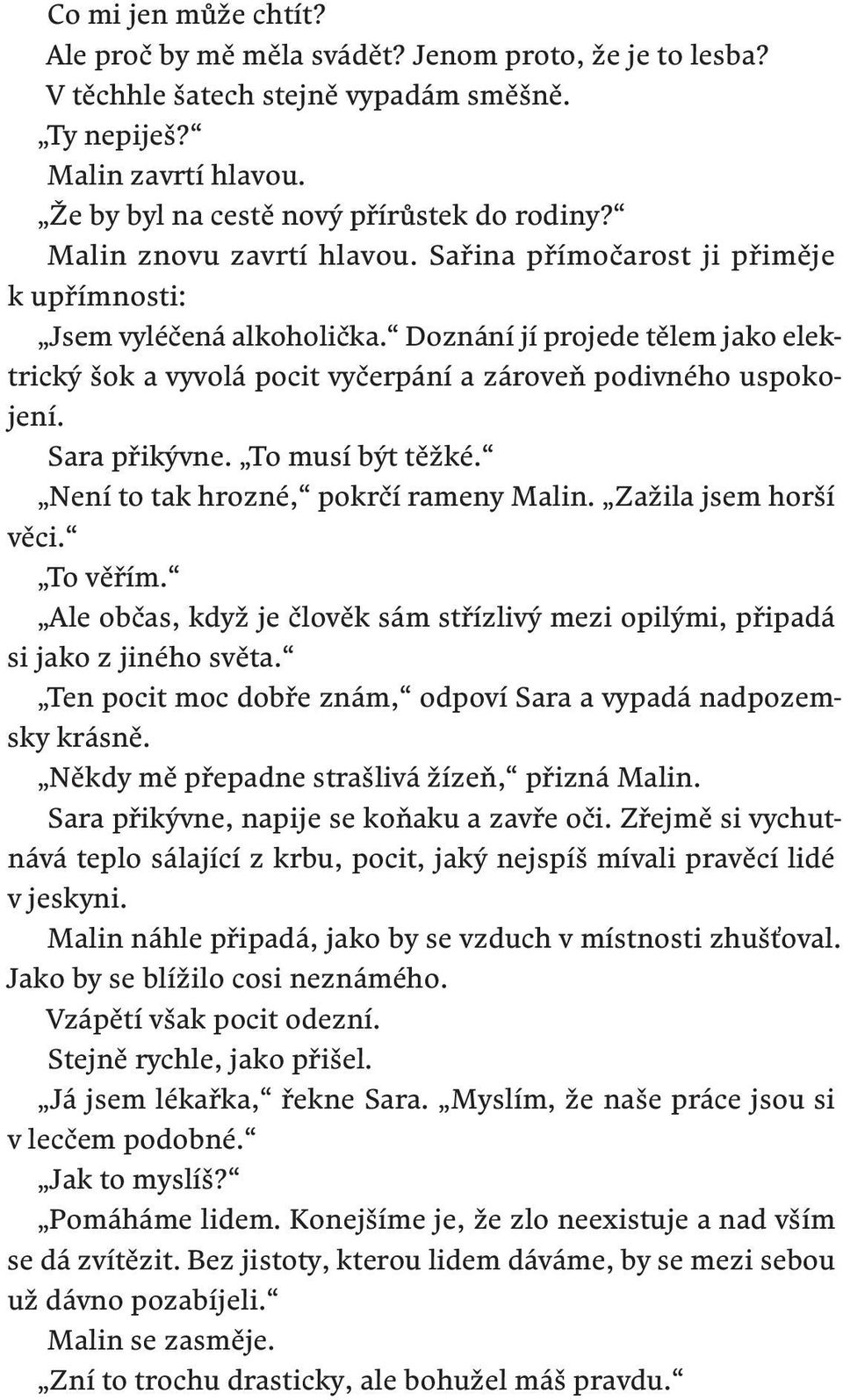 Co mi jen může chtít?

Ale proč by mě měla svádět? Jenom proto, že je to lesba?

V těchhle šatech stejně vypadám směšně.

„Ty nepiješ?“

Malin zavrtí hlavou.

„Že by byl na cestě nový přírůstek do rodiny?“

Malin znovu zavrtí hlavou. Sařina přímočarost ji přiměje k upřímnosti:

„Jsem vyléčená alkoholička.“ Doznání jí projede tělem jako elektrický šok a vyvolá pocit vyčerpání a zároveň podivného uspokojení.

Sara přikývne. „To musí být těžké.“

„Není to tak hrozné,“ pokrčí rameny Malin. „Zažila jsem horší věci.“

„To věřím.“

„Ale občas, když je člověk sám střízlivý mezi opilými, připadá si jako z jiného světa.“

„Ten pocit moc dobře znám,“ odpoví Sara a vypadá nadpozemsky krásně.

„Někdy mě přepadne strašlivá žízeň,“ přizná Malin.

Sara přikývne, napije se koňaku a zavře oči. Zřejmě si vychutnává teplo sálající z krbu, pocit, jaký nejspíš mívali pravěcí lidé v jeskyni.

Malin náhle připadá, jako by se vzduch v místnosti zhušťoval. Jako by se blížilo cosi neznámého.

Vzápětí však pocit odezní.

Stejně rychle, jako přišel.

„Já jsem lékařka,“ řekne Sara. „Myslím, že naše práce jsou si v lecčem podobné.“

„Jak to myslíš?“

„Pomáháme lidem. Konejšíme je, že zlo neexistuje a nad vším se dá zvítězit. Bez jistoty, kterou lidem dáváme, by se mezi sebou už dávno pozabíjeli.“

Malin se zasměje.

„Zní to trochu drasticky, ale bohužel máš pravdu.“